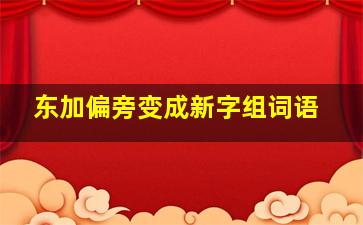 东加偏旁变成新字组词语